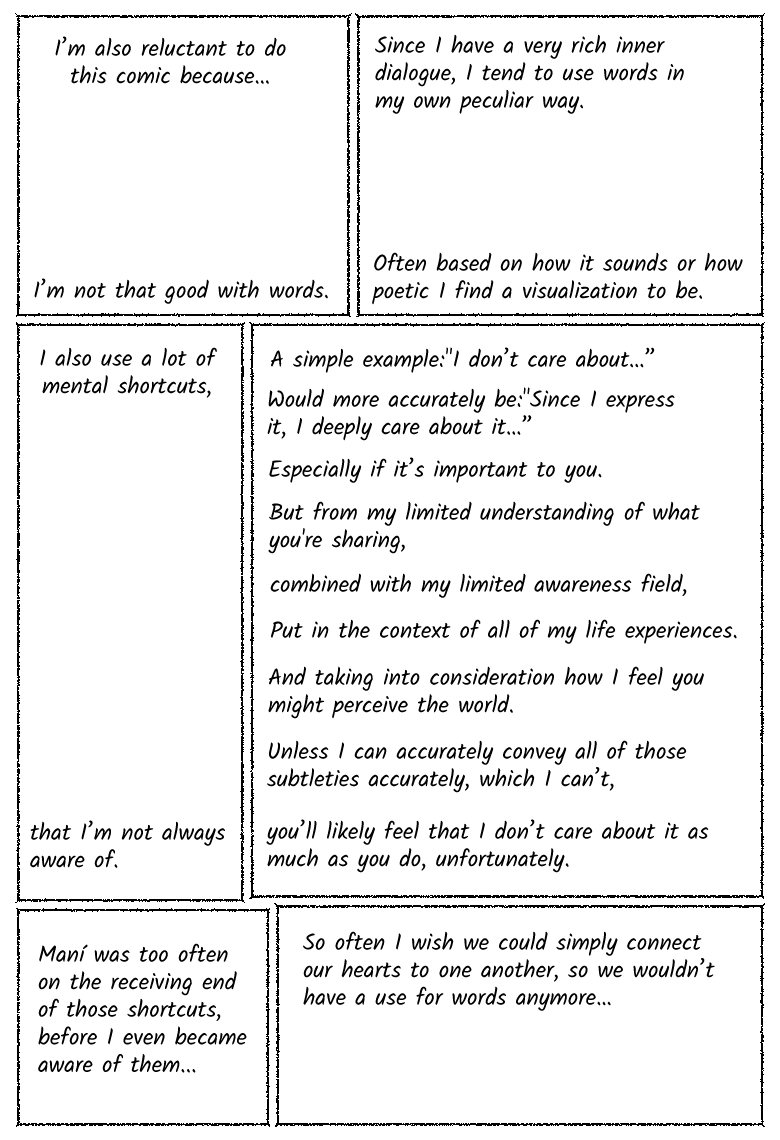 I'm also reluctant to do this comic because...

I'm not that good with words.

Since I have a very rich inner dialogue, I tend to use words in my own peculiar way.

Often based on how it sounds or how poetic I find a visualization to be.

I also use a lot of mental shortcuts,

that I'm not always aware of.

A simple example:"I don't care about..."

Would more accurately be:"Since I express it, I deeply care about it..."

Especially if it's important to you.

But from my limited understanding of what you're sharing,

combined with my limited awareness field,

Put in the context of all of my life experiences.

And taking into consideration how I feel you might perceive the world.

Unless I can accurately convey all of those subtleties accurately, which I can't,

you'll likely feel that I don't care about it as much as you do, unfortunately.

Maní was too often on the receiving end of those shortcuts, before I even became aware of them...

So often I wish we could simply connect our hearts to one another, so we wouldn't have a use for words anymore...